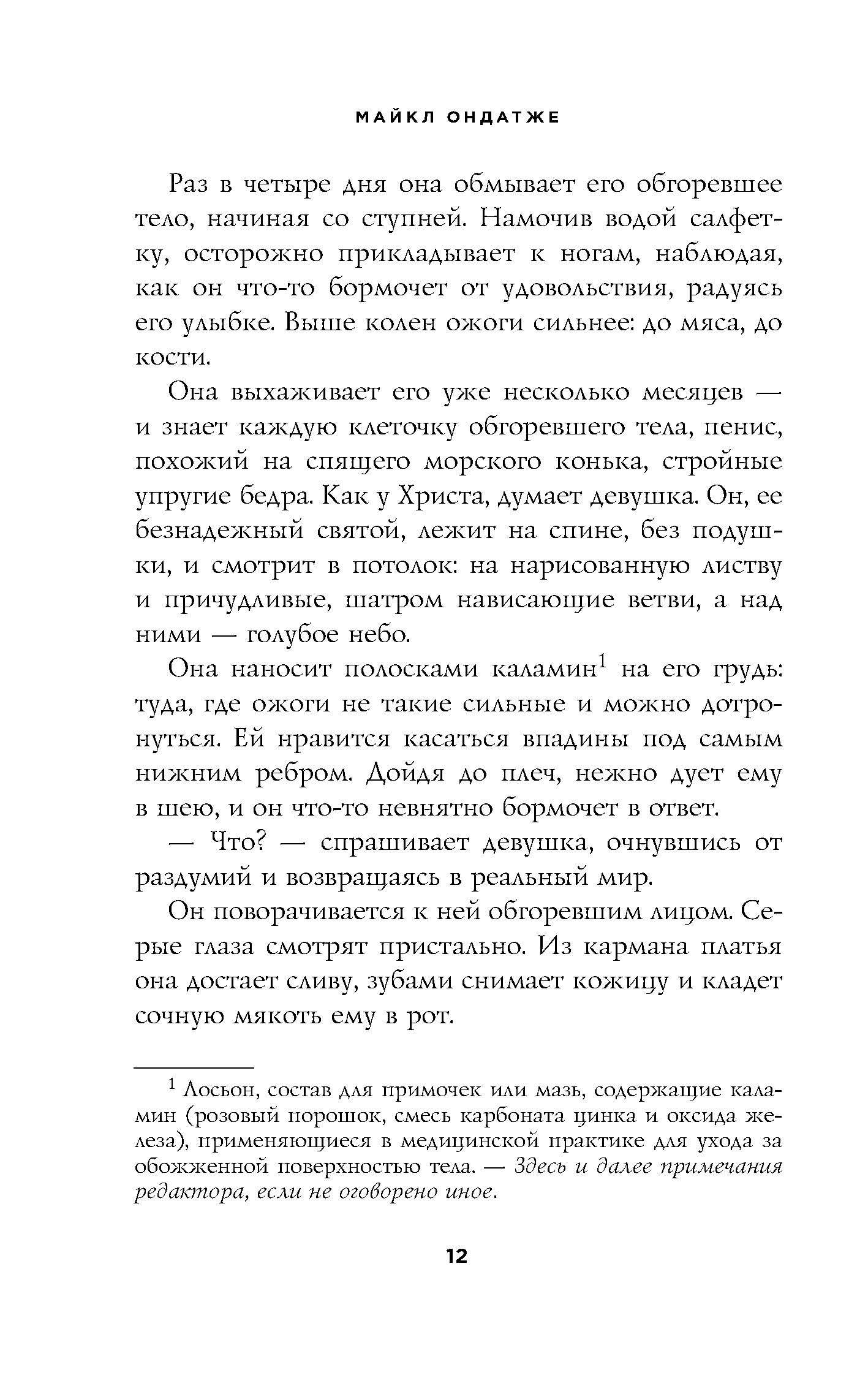 МАЙКЛ ОНДАТЖЕ

Раз в четыре дня она обмывает его обгоревшее тело, начиная со ступней. Намочив водой салфетку, осторожно прикладывает к ногам, наблюдая, как он что-то бормочет от удовольствия, радуясь его улыбке. Выше колен ожоги сильнее: до мяса, до кости.

Она выхаживает его уже несколько месяцев — и знает каждую клеточку обгоревшего тела, пенис, похожий на спящего морского конька, стройные упругие бедра. Как у Христа, думает девушка. Он, ее безнадежный святой, лежит на спине, без подушки, и смотрит в потолок: на нарисованную листву и причудливые, шатром нависающие ветви, а над ними — голубое небо.

Она наносит полосками каламин$^1$ на его грудь: туда, где ожоги не такие сильные и можно дотронуться. Ей нравится касаться впадины под самым нижним ребром. Дойдя до плеч, нежно дует ему в шею, и он что-то невнятно бормочет в ответ.

— Что? — спрашивает девушка, очнувшись от раздумий и возвращаясь в реальный мир.

Он поворачивается к ней обгоревшим лицом. Серые глаза смотрят пристально. Из кармана платья она достает сливу, зубами снимает кожицу и кладет сочную мякоть ему в рот.

$^1$ Лосьон, состав для примочек или мазь, содержащие каламин (розовый порошок, смесь карбоната цинка и оксида железа), применяющиеся в медицинской практике для ухода за обожженной поверхностью тела. — Здесь и далее примечания редактора, если не оговорено иное.

12